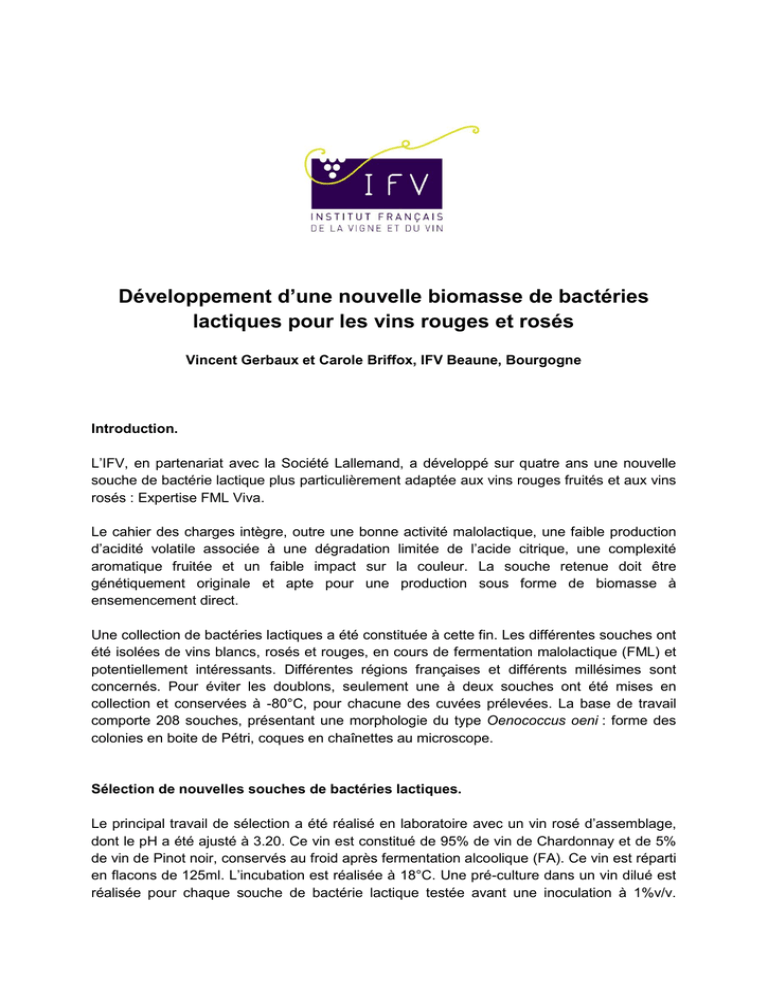 IFV
INSTITUT FRANÇAIS
DE LA VIGNE ET DU VIN

Développement d'une nouvelle biomasse de bactéries lactiques pour les vins rouges et rosés

Vincent Gerbaux et Carole Briffox, IFV Beaune, Bourgogne

Introduction.

L'IFV, en partenariat avec la Société Lallemand, a développé sur quatre ans une nouvelle souche de bactérie lactique plus particulièrement adaptée aux vins rouges fruités et aux vins rosés : Expertise FML Viva.

Le cahier des charges intègre, outre une bonne activité malolactique, une faible production d'acidité volatile associée à une dégradation limitée de l'acide citrique, une complexité aromatique fruitée et un faible impact sur la couleur. La souche retenue doit être génétiquement originale et apte pour une production sous forme de biomasse à ensemencement direct.

Une collection de bactéries lactiques a été constituée à cette fin. Les différentes souches ont été isolées de vins blancs, rosés et rouges, en cours de fermentation malolactique (FML) et potentiellement intéressants. Différentes régions françaises et différents millésimes sont concernés. Pour éviter les doublons, seulement une à deux souches ont été mises en collection et conservées à -80°C, pour chacune des cuvées prélevées. La base de travail comporte 208 souches, présentant une morphologie du type Oenococcus oeni : forme des colonies en boite de Pétri, coques en chaînettes au microscope.

Sélection de nouvelles souches de bactéries lactiques.

Le principal travail de sélection a été réalisé en laboratoire avec un vin rosé d'assemblage, dont le pH a été ajusté à 3.20. Ce vin est constitué de 95% de vin de Chardonnay et de 5% de vin de Pinot noir, conservés au froid après fermentation alcoolique (FA). Ce vin est réparti en flacons de 125ml. L'incubation est réalisée à 18°C. Une pré-culture dans un vin dilué est réalisée pour chaque souche de bactérie lactique testée avant une inoculation à 1%v/v.